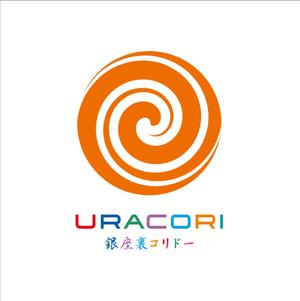 URACORI
銀座裏コリドー